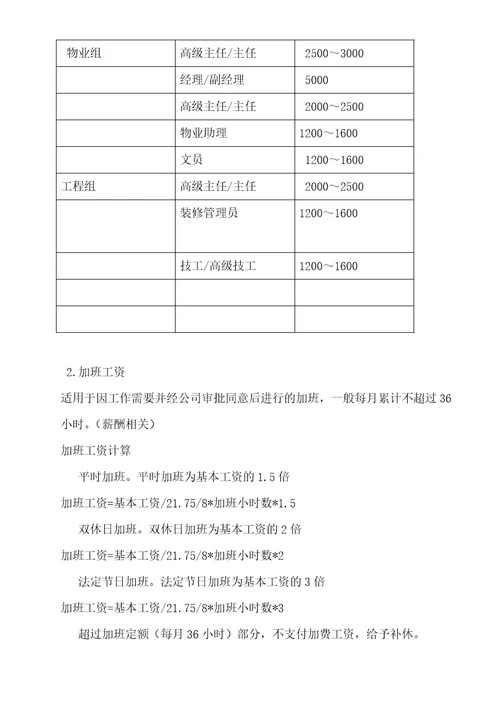 | 物业组 | 高级主任/主任 | 2500～3000 |
|---|---|---|
| | 经理/副经理 | 5000 |
| | 高级主任/主任 | 2000～2500 |
| | 物业助理 | 1200～1600 |
| | 文员 | 1200～1600 |
| 工程组 | 高级主任/主任 | 2000～2500 |
| | 装修管理员 | 1200～1600 |
| | 技工/高级技工 | 1200～1600 |
| | | |
| | | |

2.加班工资

适用于因工作需要并经公司审批同意后进行的加班，一般每月累计不超过 36 小时。（薪酬相关）

加班工资计算

平时加班。平时加班为基本工资的 1.5 倍

加班工资=基本工资/21.75/8*加班小时数*1.5

双休日加班。双休日加班为基本工资的 2 倍

加班工资=基本工资/21.75/8*加班小时数*2

法定节日加班。法定节日加班为基本工资的 3 倍

加班工资=基本工资/21.75/8*加班小时数*3

超过加班定额（每月 36 小时）部分，不支付加费工资，给予补休。